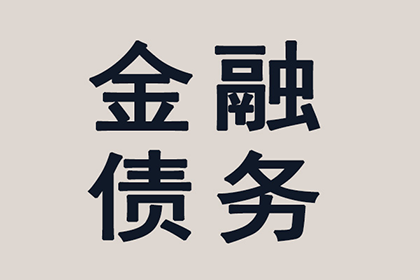 金融
债务